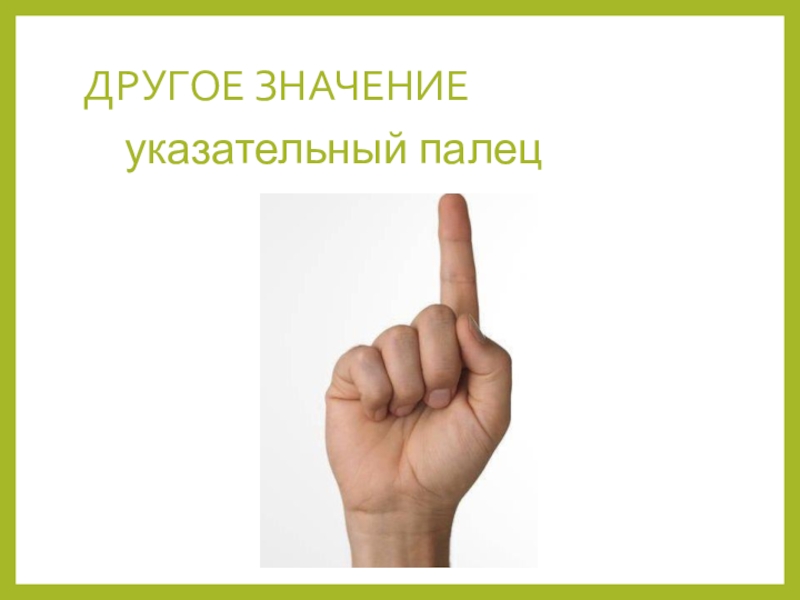 ДРУГОЕ ЗНАЧЕНИЕ

указательный палец